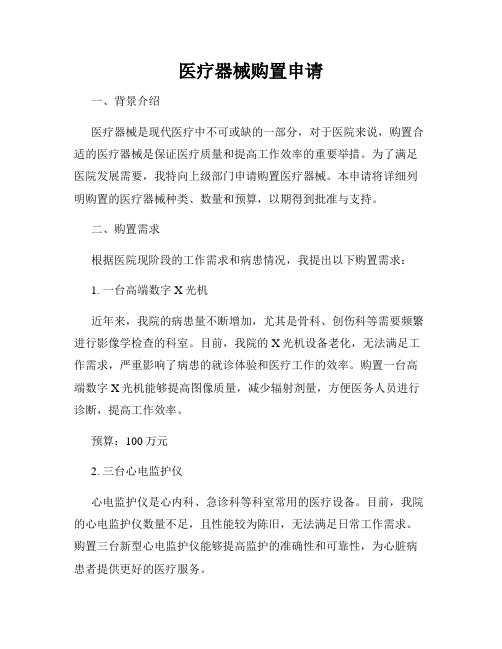 医疗器械购置申请

一、背景介绍

医疗器械是现代医疗中不可或缺的一部分，对于医院来说，购置合适的医疗器械是保证医疗质量和提高工作效率的重要举措。为了满足医院发展需要，我特向上级部门申请购置医疗器械。本申请将详细列明购置的医疗器械种类、数量和预算，以期得到批准与支持。

二、购置需求

根据医院现阶段的工作需求和病患情况，我提出以下购置需求：

1. 一台高端数字 X 光机

近年来，我院的病患量不断增加，尤其是骨科、创伤科等需要频繁进行影像学检查的科室。目前，我院的 X 光机设备老化，无法满足工作需求，严重影响了病患的就诊体验和医疗工作的效率。购置一台高端数字 X 光机能够提高图像质量，减少辐射剂量，方便医务人员进行诊断，提高工作效率。

预算：100 万元

2. 三台心电监护仪

心电监护仪是心内科、急诊科等科室常用的医疗设备。目前，我院的心电监护仪数量不足，且性能较为陈旧，无法满足日常工作需求。购置三台新型心电监护仪能够提高监护的准确性和可靠性，为心脏病患者提供更好的医疗服务。